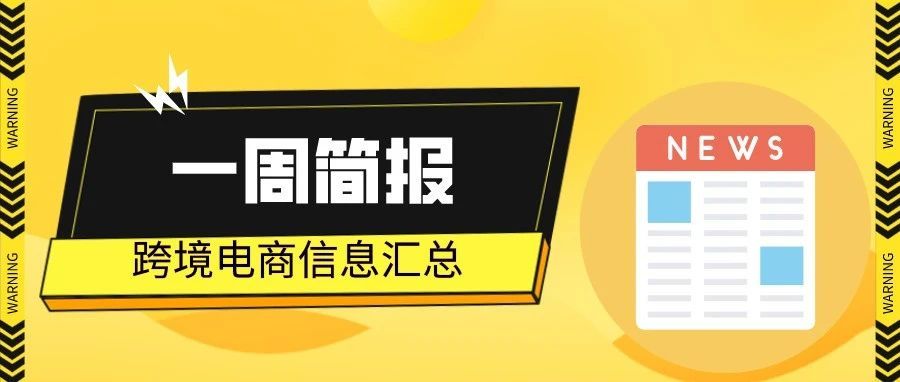 WARNING

WARNING

一周简报

跨境电商信息汇总

NEWS

WARNING

WARNING